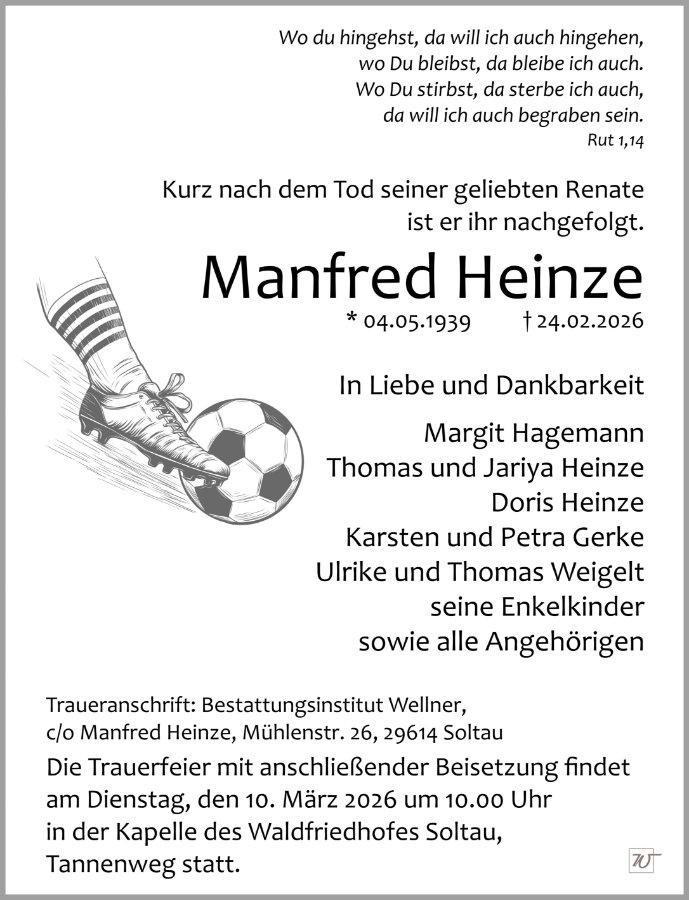 Wo du hingehst, da will ich auch hingehen,
wo Du bleibst, da bleibe ich auch.
Wo Du stirbst, da sterbe ich auch,
da will ich auch begraben sein.
Rut 1,14

Kurz nach dem Tod seiner geliebten Renate
ist er ihr nachgefolgt.

Manfred Heinze

* 04.05.1939 † 24.02.2026

In Liebe und Dankbarkeit

Margit Hagemann
Thomas und Jariya Heinze
Doris Heinze
Karsten und Petra Gerke
Ulrike und Thomas Weigelt
seine Enkelkinder
sowie alle Angehörigen

Traueranschrift: Bestattungsinstitut Wellner,
c/o Manfred Heinze, Mühlenstr. 26, 29614 Soltau

Die Trauerfeier mit anschließender Beisetzung findet am Dienstag, den 10. März 2026 um 10.00 Uhr in der Kapelle des Waldfriedhofes Soltau, Tannenweg statt.

W